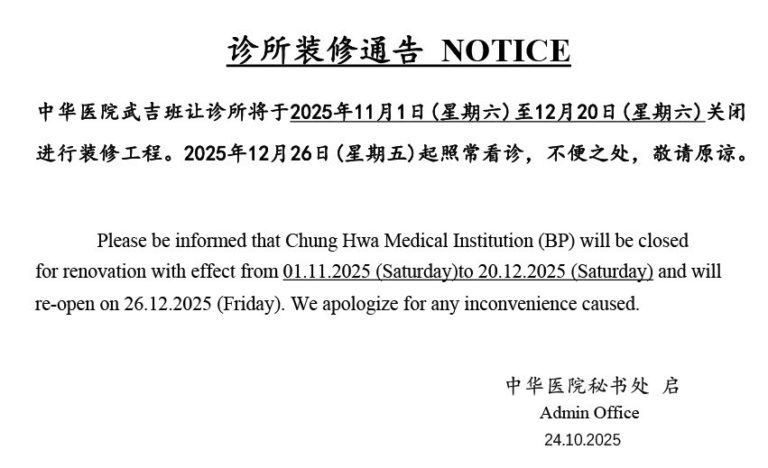 诊所装修通告 NOTICE

中华医院武吉班让诊所将于2025年11月1日（星期六）至12月20日（星期六）关闭进行装修工程。2025年12月26日（星期五）起照常看诊，不便之处，敬请原谅。

Please be informed that Chung Hwa Medical Institution (BP) will be closed for renovation with effect from 01.11.2025 (Saturday)to 20.12.2025 (Saturday) and will re-open on 26.12.2025 (Friday). We apologize for any inconvenience caused.

中华医院秘书处 启
Admin Office
24.10.2025